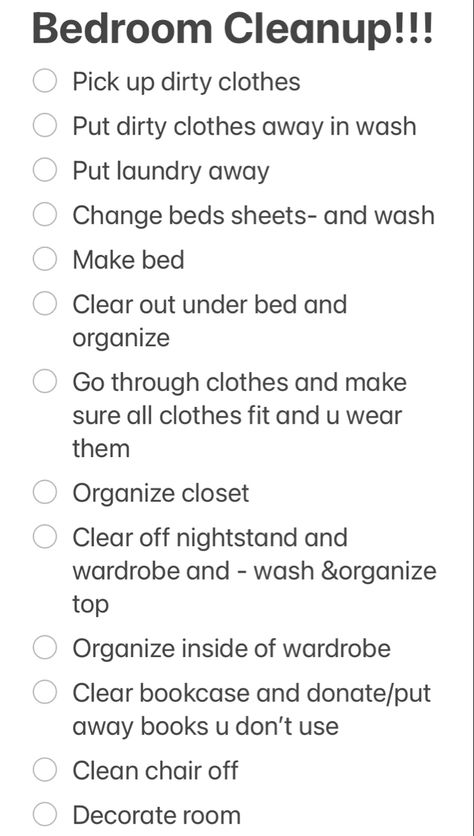 Bedroom Cleanup!!!

Pick up dirty clothes

Put dirty clothes away in wash

Put laundry away

Change beds sheets- and wash

Make bed

Clear out under bed and organize

Go through clothes and make sure all clothes fit and u wear them

Organize closet

Clear off nightstand and wardrobe and - wash &organize top

Organize inside of wardrobe

Clear bookcase and donate/put away books u don't use

Clean chair off

Decorate room